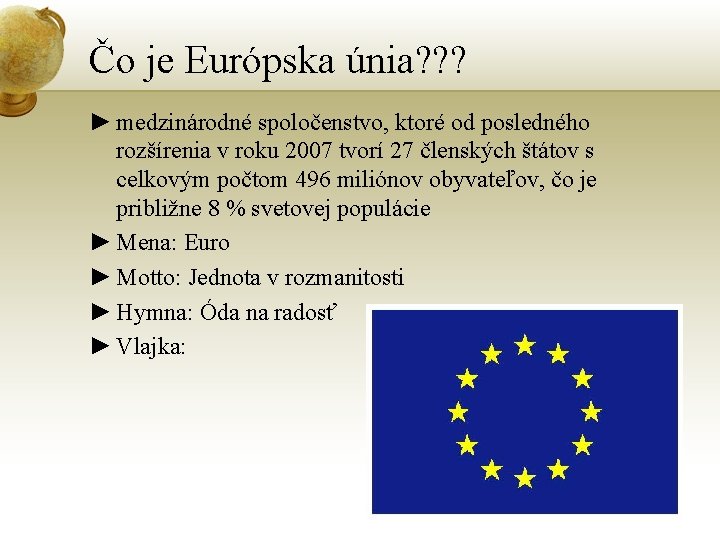 Čo je Európska únia???

► medzinárodné spoločenstvo, ktoré od posledného rozšírenia v roku 2007 tvorí 27 členských štátov s celkovým počtom 496 miliónov obyvateľov, čo je približne 8 % svetovej populácie

► Mena: Euro

► Motto: Jednota v rozmanitosti

► Hymna: Óda na radosť

► Vlajka: